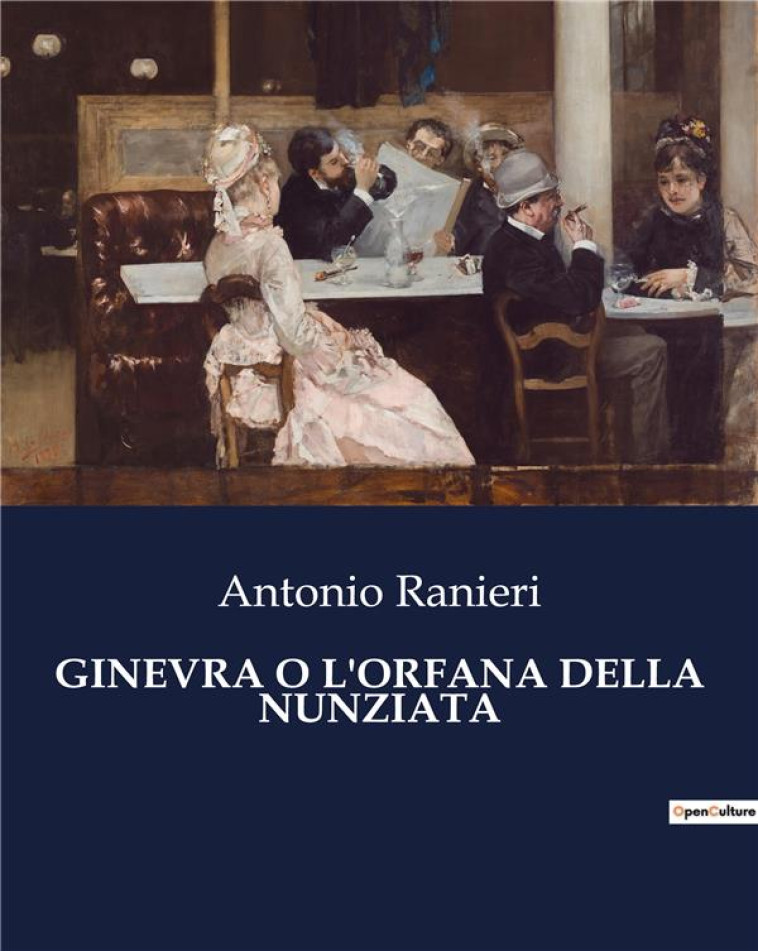 Antonio Ranieri

GINEVRA O L'ORFANA DELLA NUNZIATA

OpenCulture